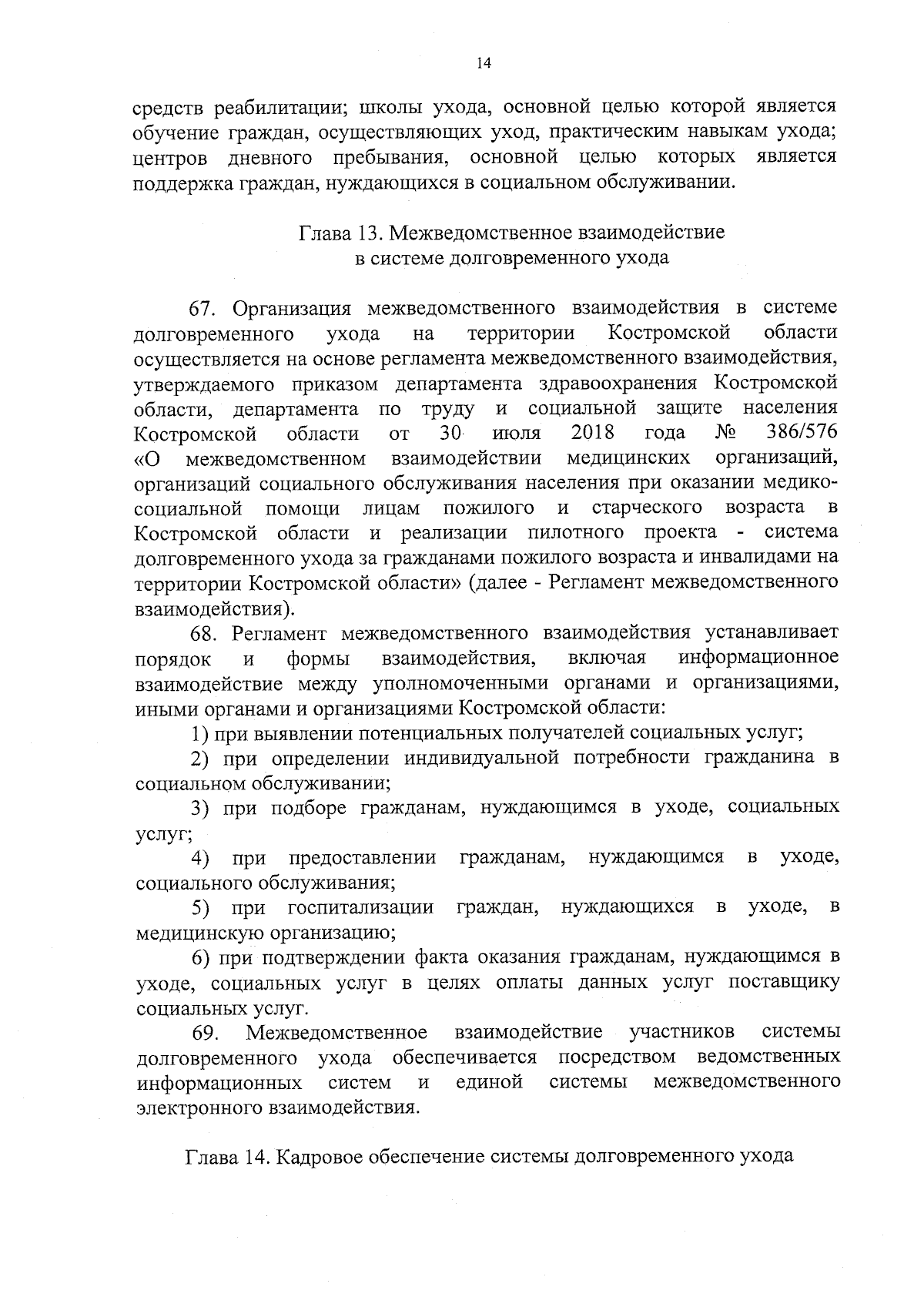 14

средств реабилитации; школы ухода, основной целью которой является обучение граждан, осуществляющих уход, практическим навыкам ухода; центров дневного пребывания, основной целью которых является поддержка граждан, нуждающихся в социальном обслуживании.

Глава 13. Межведомственное взаимодействие в системе долговременного ухода

67. Организация межведомственного взаимодействия в системе долговременного ухода на территории Костромской области осуществляется на основе регламента межведомственного взаимодействия, утверждаемого приказом департамента здравоохранения Костромской области, департамента по труду и социальной защите населения Костромской области от 30 июля 2018 года № 386/576 «О межведомственном взаимодействии медицинских организаций, организаций социального обслуживания населения при оказании медико-социальной помощи лицам пожилого и старческого возраста в Костромской области и реализации пилотного проекта - система долговременного ухода за гражданами пожилого возраста и инвалидами на территории Костромской области» (далее - Регламент межведомственного взаимодействия).

68. Регламент межведомственного взаимодействия устанавливает порядок и формы взаимодействия, включая информационное взаимодействие между уполномоченными органами и организациями, иными органами и организациями Костромской области:

1) при выявлении потенциальных получателей социальных услуг;

2) при определении индивидуальной потребности гражданина в социальном обслуживании;

3) при подборе гражданам, нуждающимся в уходе, социальных услуг;

4) при предоставлении гражданам, нуждающимся в уходе, социального обслуживания;

5) при госпитализации граждан, нуждающихся в уходе, в медицинскую организацию;

6) при подтверждении факта оказания гражданам, нуждающимся в уходе, социальных услуг в целях оплаты данных услуг поставщику социальных услуг.

69. Межведомственное взаимодействие участников системы долговременного ухода обеспечивается посредством ведомственных информационных систем и единой системы межведомственного электронного взаимодействия.

Глава 14. Кадровое обеспечение системы долговременного ухода